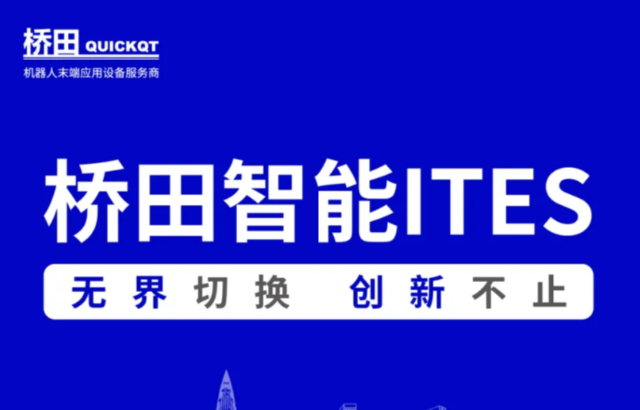 桥田 QUICKQT
机器人末端应用设备服务商

桥田智能ITES

无界切换 创新不止